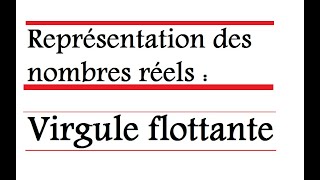 Représentation des nombres réels :

Virgule flottante